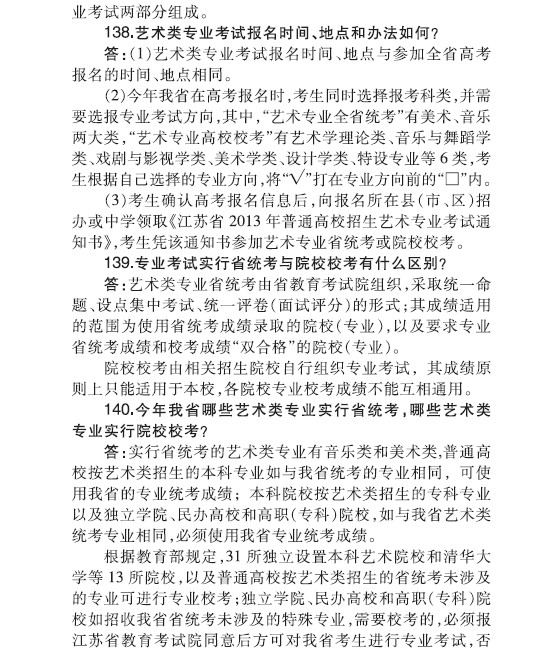 业考试两部分组成。

138.艺术类专业考试报名时间、地点和办法如何？

答：(1)艺术类专业考试报名时间、地点与参加全省高考报名的时间、地点相同。

(2)今年我省在高考报名时，考生同时选择报考科类，并需要选报专业考试方向，其中，“艺术专业全省统考”有美术、音乐两大类，“艺术专业高校校考”有艺术学理论类、音乐与舞蹈学类、戏剧与影视学类、美术学类、设计学类、特设专业等6类，考生根据自己选择的专业方向，将“√”打在专业方向前的“□”内。

(3)考生确认高考报名信息后，向报名所在县(市、区)招办或中学领取《江苏省2013年普通高校招生艺术专业考试通知书》，考生凭该通知书参加艺术专业省统考或院校校考。

139.专业考试实行省统考与院校校考有什么区别？

答：艺术类专业省统考由省教育考试院组织，采取统一命题、设点集中考试、统一评卷(面试评分)的形式；其成绩适用的范围为使用省统考成绩录取的院校(专业)，以及要求专业省统考成绩和校考成绩“双合格”的院校(专业)。

院校校考由相关招生院校自行组织专业考试，其成绩原则上只能适用于本校，各院校专业校考成绩不能互相通用。

140.今年我省哪些艺术类专业实行省统考，哪些艺术类专业实行院校校考？

答：实行省统考的艺术类专业有音乐类和美术类，普通高校按艺术类招生的本科专业如与我省统考的专业相同，可使用我省的专业统考成绩；本科院校按艺术类招生的专科专业以及独立学院、民办高校和高职(专科)院校，如与我省艺术类统考专业相同，必须使用我省专业统考成绩。

根据教育部规定，31所独立设置本科艺术院校和清华大学等13所院校，以及普通高校按艺术类招生的省统考未涉及的专业可进行专业校考；独立学院、民办高校和高职(专科)院校如招收我省省统考未涉及的特殊专业，需要校考的，必须报江苏省教育考试院同意后方可对我省考生进行专业考试，否